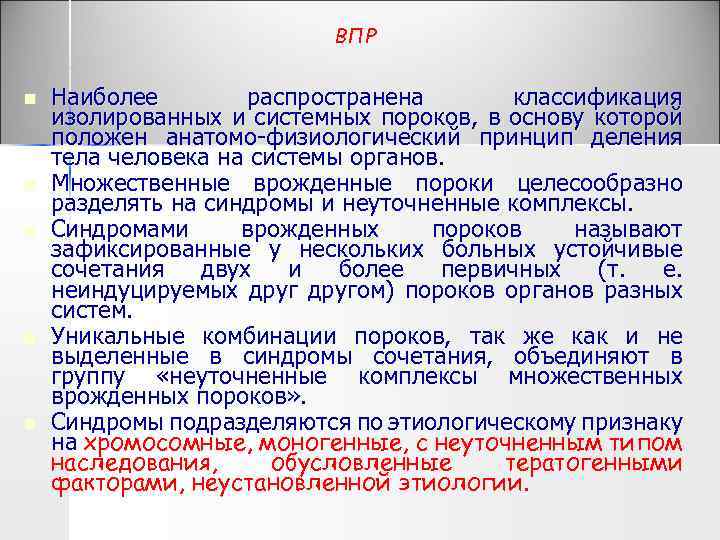 ВПР

Наиболее распространена классификация изолированных и системных пороков, в основу которой положен анатомо-физиологический принцип деления тела человека на системы органов.

Множественные врожденные пороки целесообразно разделять на синдромы и неуточненные комплексы.

Синдромами врожденных пороков называют зафиксированные у нескольких больных устойчивые сочетания двух и более первичных (т. е. неиндуцируемых друг другом) пороков органов разных систем.

Уникальные комбинации пороков, так же как и не выделенные в синдромы сочетания, объединяют в группу «неуточненные комплексы множественных врожденных пороков».

Синдромы подразделяются по этиологическому признаку на хромосомные, моногенные, с неуточненным типом наследования, обусловленные тератогенными факторами, неустановленной этиологии.